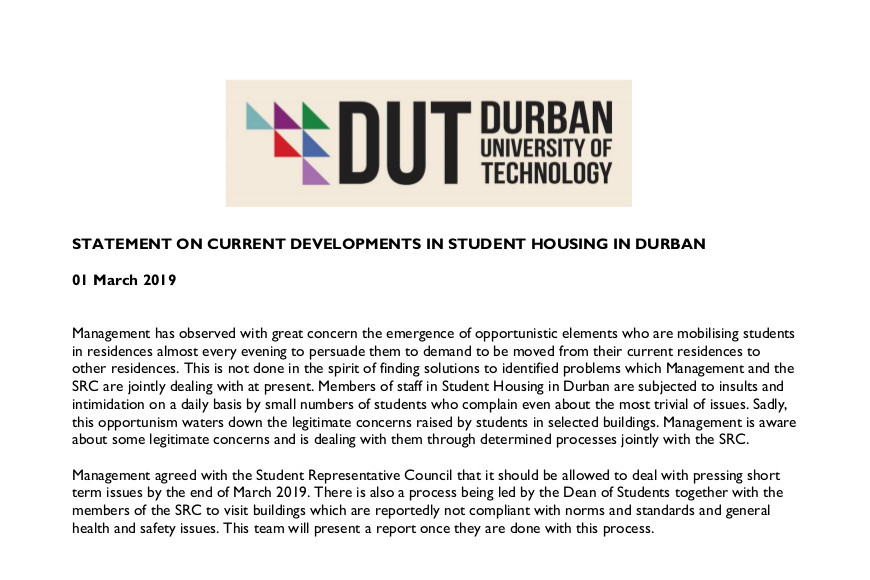 DUT DURBAN UNIVERSITY OF TECHNOLOGY

STATEMENT ON CURRENT DEVELOPMENTS IN STUDENT HOUSING IN DURBAN

01 March 2019

Management has observed with great concern the emergence of opportunistic elements who are mobilising students in residences almost every evening to persuade them to demand to be moved from their current residences to other residences. This is not done in the spirit of finding solutions to identified problems which Management and the SRC are jointly dealing with at present. Members of staff in Student Housing in Durban are subjected to insults and intimidation on a daily basis by small numbers of students who complain even about the most trivial of issues. Sadly, this opportunism waters down the legitimate concerns raised by students in selected buildings. Management is aware about some legitimate concerns and is dealing with them through determined processes jointly with the SRC.

Management agreed with the Student Representative Council that it should be allowed to deal with pressing short term issues by the end of March 2019. There is also a process being led by the Dean of Students together with the members of the SRC to visit buildings which are reportedly not compliant with norms and standards and general health and safety issues. This team will present a report once they are done with this process.